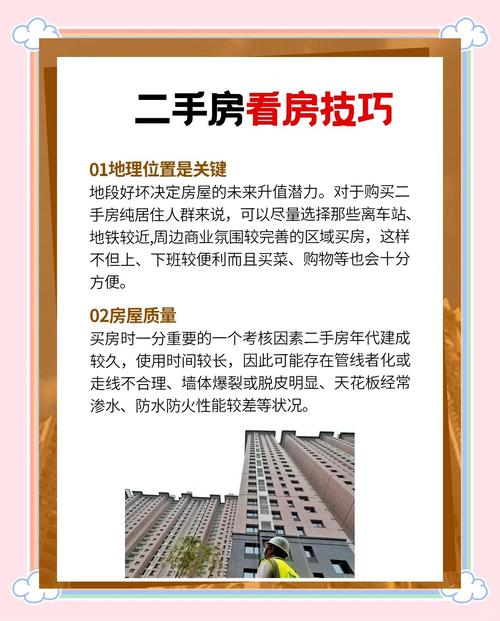 二手房看房技巧

01地理位置是关键
地段好坏决定房屋的未来升值潜力。对于购买二手房纯居住人群来说，可以尽量选择那些离车站、地铁较近,周边商业氛围较完善的区域买房，这样不但上、下班较便利而且买菜、购物等也会十分方便。

02房屋质量
买房时一分重要的一个考核因素二手房年代建成较久，使用时间较长，因此可能存在管线者化或走线不合理、墙体爆裂或脱皮明显、天花板经常渗水、防水防火性能较差等状况。